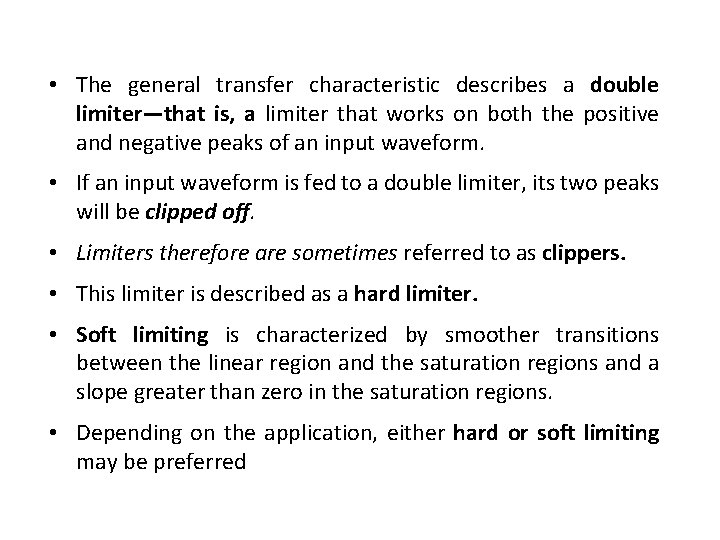 • The general transfer characteristic describes a double limiter—that is, a limiter that works on both the positive and negative peaks of an input waveform.

• If an input waveform is fed to a double limiter, its two peaks will be clipped off.

• Limiters therefore are sometimes referred to as clippers.

• This limiter is described as a hard limiter.

• Soft limiting is characterized by smoother transitions between the linear region and the saturation regions and a slope greater than zero in the saturation regions.

• Depending on the application, either hard or soft limiting may be preferred